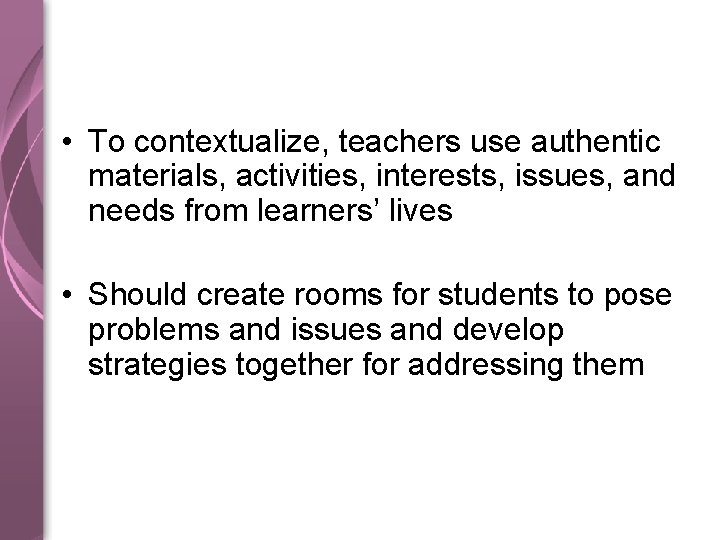 • To contextualize, teachers use authentic materials, activities, interests, issues, and needs from learners' lives

• Should create rooms for students to pose problems and issues and develop strategies together for addressing them